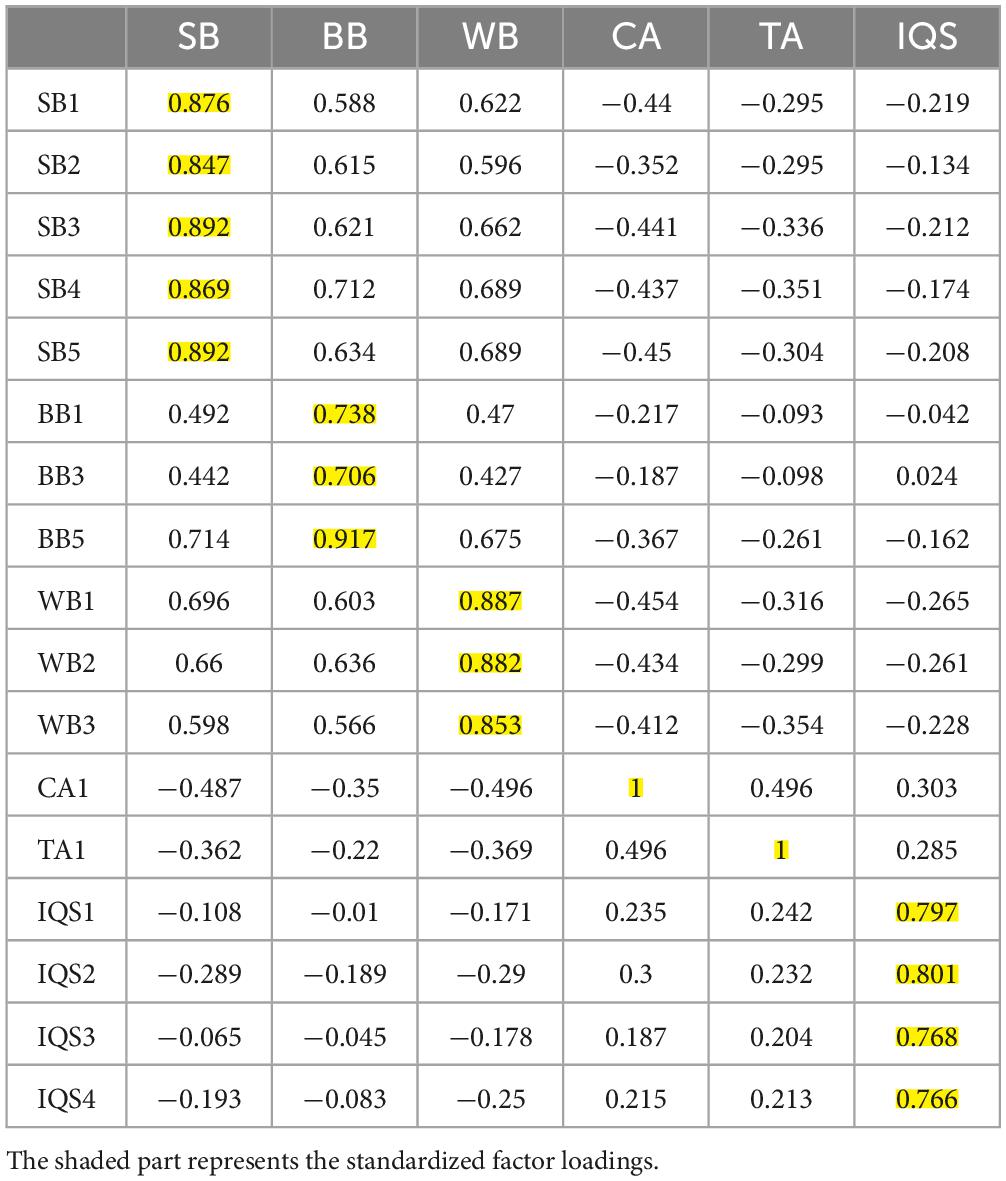 | | SB | BB | WB | CA | TA | IQS |
|---|---|---|---|---|---|---|
| SB1 | 0.876 | 0.588 | 0.622 | −0.44 | −0.295 | −0.219 |
| SB2 | 0.847 | 0.615 | 0.596 | −0.352 | −0.295 | −0.134 |
| SB3 | 0.892 | 0.621 | 0.662 | −0.441 | −0.336 | −0.212 |
| SB4 | 0.869 | 0.712 | 0.689 | −0.437 | −0.351 | −0.174 |
| SB5 | 0.892 | 0.634 | 0.689 | −0.45 | −0.304 | −0.208 |
| BB1 | 0.492 | 0.738 | 0.47 | −0.217 | −0.093 | −0.042 |
| BB3 | 0.442 | 0.706 | 0.427 | −0.187 | −0.098 | 0.024 |
| BB5 | 0.714 | 0.917 | 0.675 | −0.367 | −0.261 | −0.162 |
| WB1 | 0.696 | 0.603 | 0.887 | −0.454 | −0.316 | −0.265 |
| WB2 | 0.66 | 0.636 | 0.882 | −0.434 | −0.299 | −0.261 |
| WB3 | 0.598 | 0.566 | 0.853 | −0.412 | −0.354 | −0.228 |
| CA1 | −0.487 | −0.35 | −0.496 | 1 | 0.496 | 0.303 |
| TA1 | −0.362 | −0.22 | −0.369 | 0.496 | 1 | 0.285 |
| IQS1 | −0.108 | −0.01 | −0.171 | 0.235 | 0.242 | 0.797 |
| IQS2 | −0.289 | −0.189 | −0.29 | 0.3 | 0.232 | 0.801 |
| IQS3 | −0.065 | −0.045 | −0.178 | 0.187 | 0.204 | 0.768 |
| IQS4 | −0.193 | −0.083 | −0.25 | 0.215 | 0.213 | 0.766 |

The shaded part represents the standardized factor loadings.